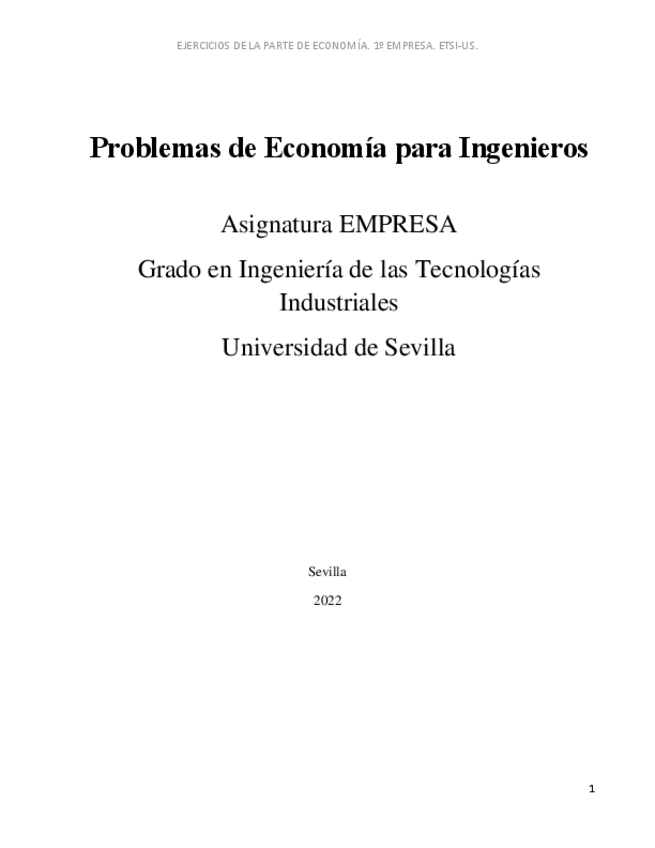 EJERCICIOS DE LA PARTE DE ECONOMÍA. 1º EMPRESA. ETSI-US.

Problemas de Economía para Ingenieros

Asignatura EMPRESA

Grado en Ingeniería de las Tecnologías Industriales

Universidad de Sevilla

Sevilla

2022

1